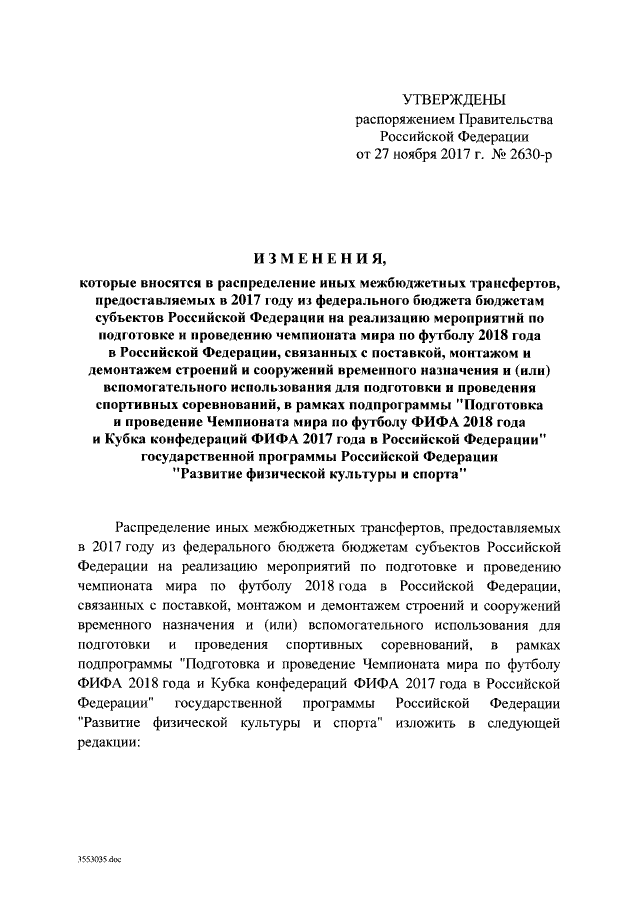 УТВЕРЖДЕНЫ
распоряжением Правительства
Российской Федерации
от 27 ноября 2017 г. № 2630-р

ИЗМЕНЕНИЯ,

которые вносятся в распределение иных межбюджетных трансфертов, предоставляемых в 2017 году из федерального бюджета бюджетам субъектов Российской Федерации на реализацию мероприятий по подготовке и проведению чемпионата мира по футболу 2018 года в Российской Федерации, связанных с поставкой, монтажом и демонтажем строений и сооружений временного назначения и (или) вспомогательного использования для подготовки и проведения спортивных соревнований, в рамках подпрограммы "Подготовка и проведение Чемпионата мира по футболу ФИФА 2018 года и Кубка конфедераций ФИФА 2017 года в Российской Федерации" государственной программы Российской Федерации "Развитие физической культуры и спорта"

Распределение иных межбюджетных трансфертов, предоставляемых в 2017 году из федерального бюджета бюджетам субъектов Российской Федерации на реализацию мероприятий по подготовке и проведению чемпионата мира по футболу 2018 года в Российской Федерации, связанных с поставкой, монтажом и демонтажем строений и сооружений временного назначения и (или) вспомогательного использования для подготовки и проведения спортивных соревнований, в рамках подпрограммы "Подготовка и проведение Чемпионата мира по футболу ФИФА 2018 года и Кубка конфедераций ФИФА 2017 года в Российской Федерации" государственной программы Российской Федерации "Развитие физической культуры и спорта" изложить в следующей редакции:

3553035.doc